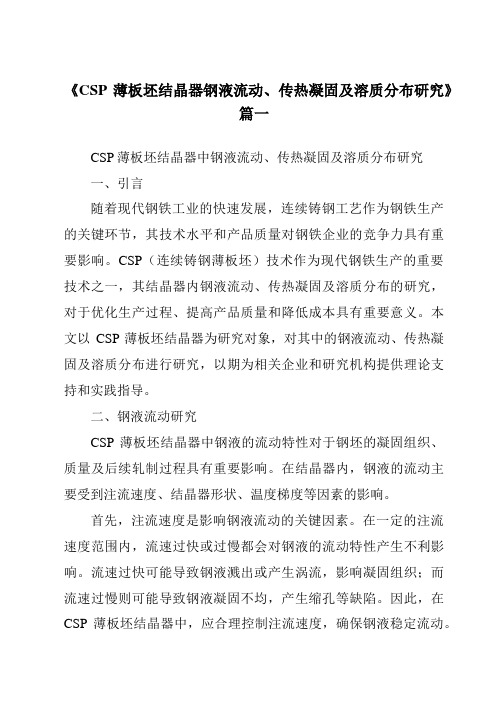 《CSP 薄板坯结晶器钢液流动、传热凝固及溶质分布研究》篇一

CSP 薄板坯结晶器中钢液流动、传热凝固及溶质分布研究

一、引言

随着现代钢铁工业的快速发展，连续铸钢工艺作为钢铁生产的关键环节，其技术水平和产品质量对钢铁企业的竞争力具有重要影响。CSP（连续铸钢薄板坯）技术作为现代钢铁生产的重要技术之一，其结晶器内钢液流动、传热凝固及溶质分布的研究，对于优化生产过程、提高产品质量和降低成本具有重要意义。本文以 CSP 薄板坯结晶器为研究对象，对其中的钢液流动、传热凝固及溶质分布进行研究，以期为相关企业和研究机构提供理论支持和实践指导。

二、钢液流动研究

CSP 薄板坯结晶器中钢液的流动特性对于钢坯的凝固组织、质量及后续轧制过程具有重要影响。在结晶器内，钢液的流动主要受到注流速度、结晶器形状、温度梯度等因素的影响。

首先，注流速度是影响钢液流动的关键因素。在一定的注流速度范围内，流速过快或过慢都会对钢液的流动特性产生不利影响。流速过快可能导致钢液溅出或产生涡流，影响凝固组织；而流速过慢则可能导致钢液凝固不均，产生缩孔等缺陷。因此，在 CSP 薄板坯结晶器中，应合理控制注流速度，确保钢液稳定流动。